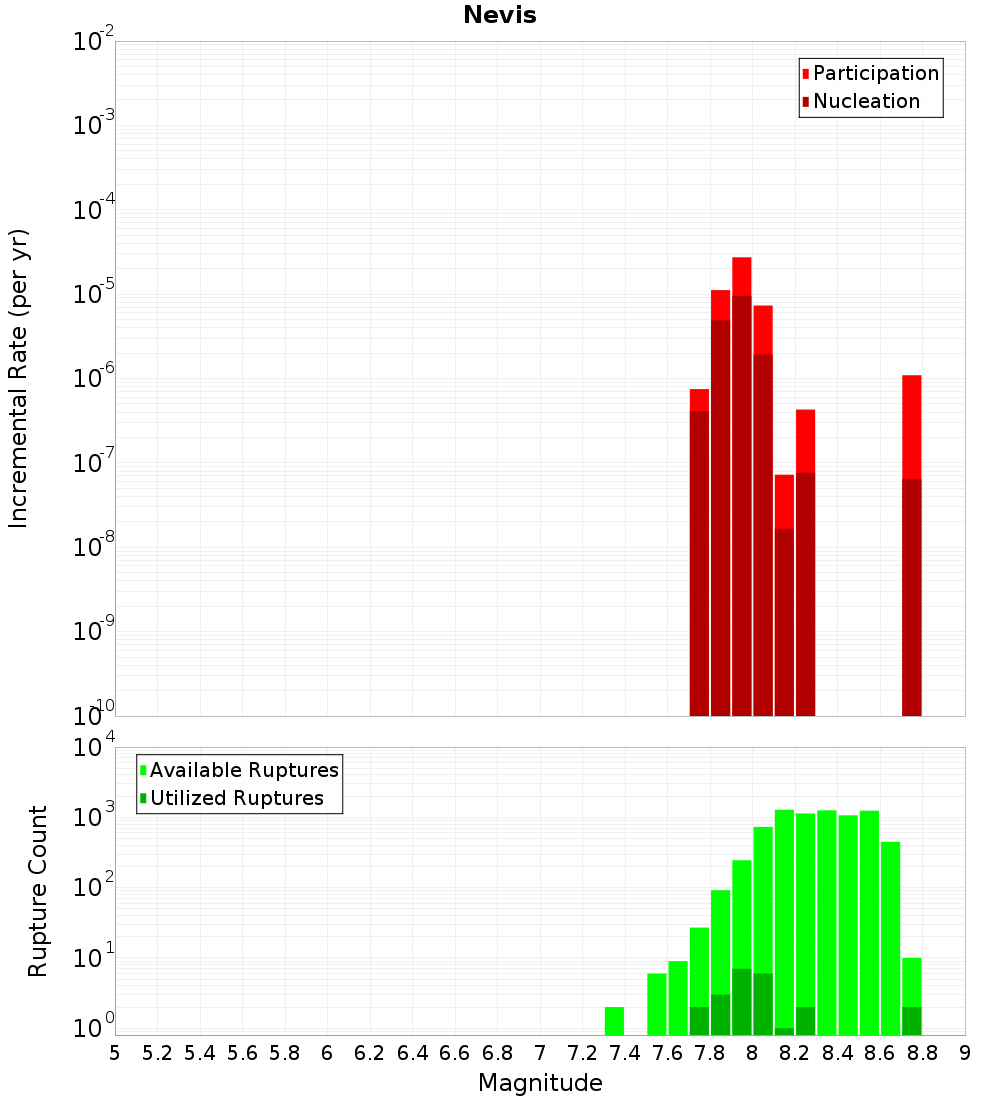 Nevis

Participation
Nucleation

Incremental Rate (per yr)

$10^{-2}$
$10^{-3}$
$10^{-4}$
$10^{-5}$
$10^{-6}$
$10^{-7}$
$10^{-8}$
$10^{-9}$
$10^{-10}$

Available Ruptures
Utilized Ruptures

Rupture Count

$10^{4}$
$10^{3}$
$10^{2}$
$10^{1}$
$10^{0}$

5 5.2 5.4 5.6 5.8 6 6.2 6.4 6.6 6.8 7 7.2 7.4 7.6 7.8 8 8.2 8.4 8.6 8.8 9

Magnitude